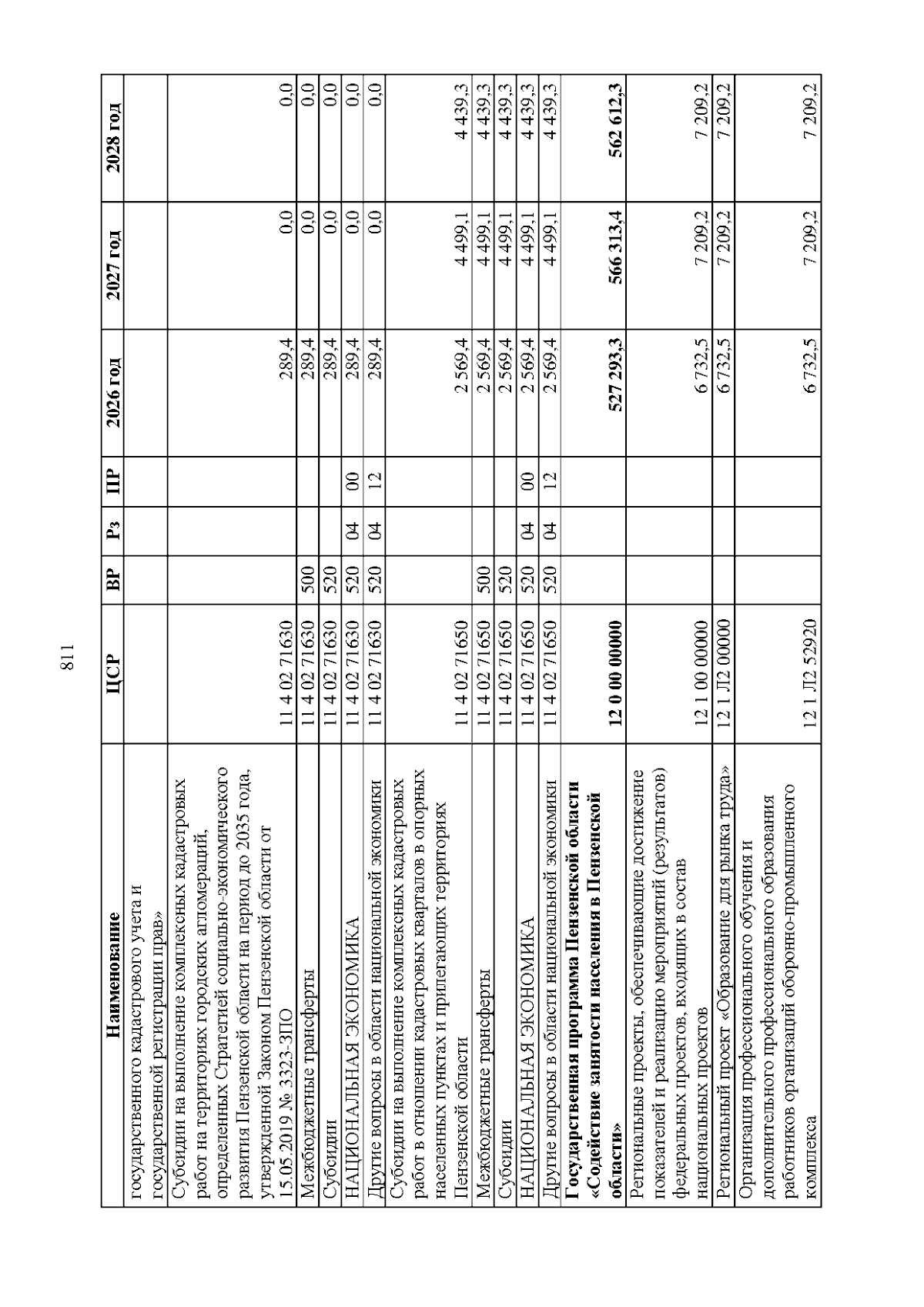 811

| Наименование | ЦСР | ВР | Рз | ПР | 2026 год | 2027 год | 2028 год |
|---|---|---|---|---|---|---|---|
| государственного кадастрового учета и государственной регистрации прав» | | | | | | | |
| Субсидии на выполнение комплексных кадастровых работ на территориях городских агломераций, определенных Стратегией социально-экономического развития Пензенской области на период до 2035 года, утвержденной Законом Пензенской области от 15.05.2019 № 3323-ЗПО | 11 4 02 71630 | | | | 289,4 | 0,0 | 0,0 |
| Межбюджетные трансферты | 11 4 02 71630 | 500 | | | 289,4 | 0,0 | 0,0 |
| Субсидии | 11 4 02 71630 | 520 | | | 289,4 | 0,0 | 0,0 |
| НАЦИОНАЛЬНАЯ ЭКОНОМИКА | 11 4 02 71630 | 520 | 04 | 00 | 289,4 | 0,0 | 0,0 |
| Другие вопросы в области национальной экономики | 11 4 02 71630 | 520 | 04 | 12 | 289,4 | 0,0 | 0,0 |
| Субсидии на выполнение комплексных кадастровых работ в отношении кадастровых кварталов в опорных населенных пунктах и прилегающих территориях Пензенской области | 11 4 02 71650 | | | | 2 569,4 | 4 499,1 | 4 439,3 |
| Межбюджетные трансферты | 11 4 02 71650 | 500 | | | 2 569,4 | 4 499,1 | 4 439,3 |
| Субсидии | 11 4 02 71650 | 520 | | | 2 569,4 | 4 499,1 | 4 439,3 |
| НАЦИОНАЛЬНАЯ ЭКОНОМИКА | 11 4 02 71650 | 520 | 04 | 00 | 2 569,4 | 4 499,1 | 4 439,3 |
| Другие вопросы в области национальной экономики | 11 4 02 71650 | 520 | 04 | 12 | 2 569,4 | 4 499,1 | 4 439,3 |
| Государственная программа Пензенской области «Содействие занятости населения в Пензенской области» | 12 0 00 00000 | | | | 527 293,3 | 566 313,4 | 562 612,3 |
| Региональные проекты, обеспечивающие достижение показателей и реализацию мероприятий (результатов) федеральных проектов, входящих в состав национальных проектов | 12 1 00 00000 | | | | 6 732,5 | 7 209,2 | 7 209,2 |
| Региональный проект «Образование для рынка труда» | 12 1 Л2 00000 | | | | 6 732,5 | 7 209,2 | 7 209,2 |
| Организация профессионального обучения и дополнительного профессионального образования работников организаций оборонно-промышленного комплекса | 12 1 Л2 52920 | | | | 6 732,5 | 7 209,2 | 7 209,2 |